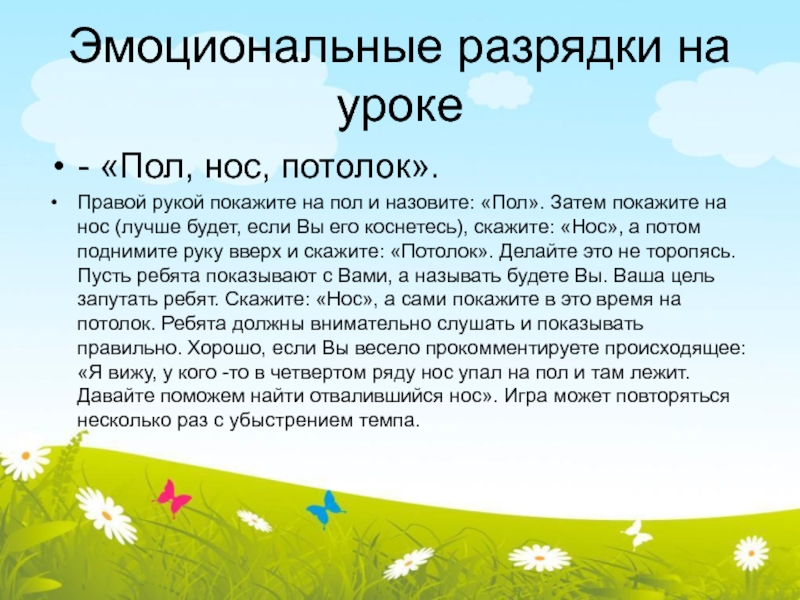 Эмоциональные разрядки на уроке

• - «Пол, нос, потолок».

• Правой рукой покажите на пол и назовите: «Пол». Затем покажите на нос (лучше будет, если Вы его коснетесь), скажите: «Нос», а потом поднимите руку вверх и скажите: «Потолок». Делайте это не торопясь. Пусть ребята показывают с Вами, а называть будете Вы. Ваша цель запутать ребят. Скажите: «Нос», а сами покажите в это время на потолок. Ребята должны внимательно слушать и показывать правильно. Хорошо, если Вы весело прокомментируете происходящее: «Я вижу, у кого -то в четвертом ряду нос упал на пол и там лежит. Давайте поможем найти отвалившийся нос». Игра может повторяться несколько раз с убыстрением темпа.